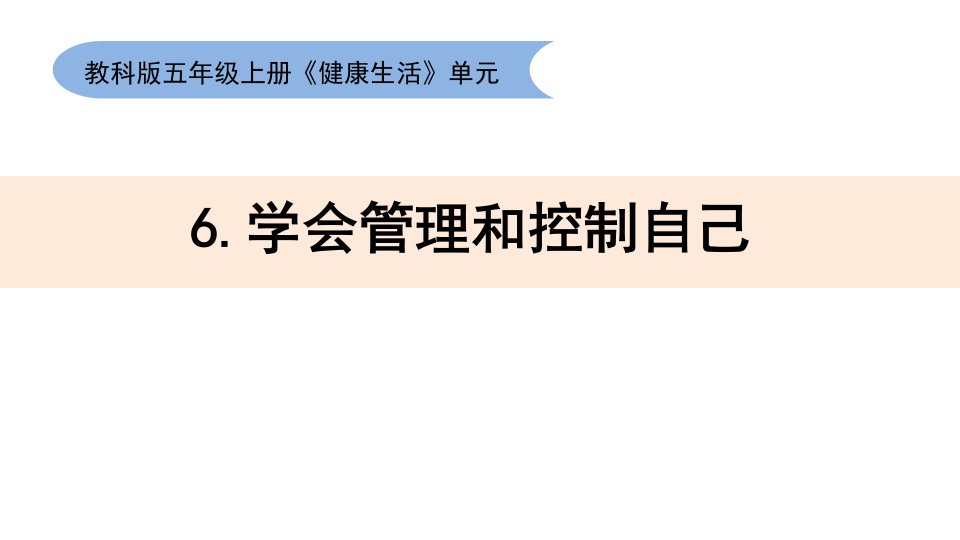 教科版五年级上册《健康生活》单元

6. 学会管理和控制自己